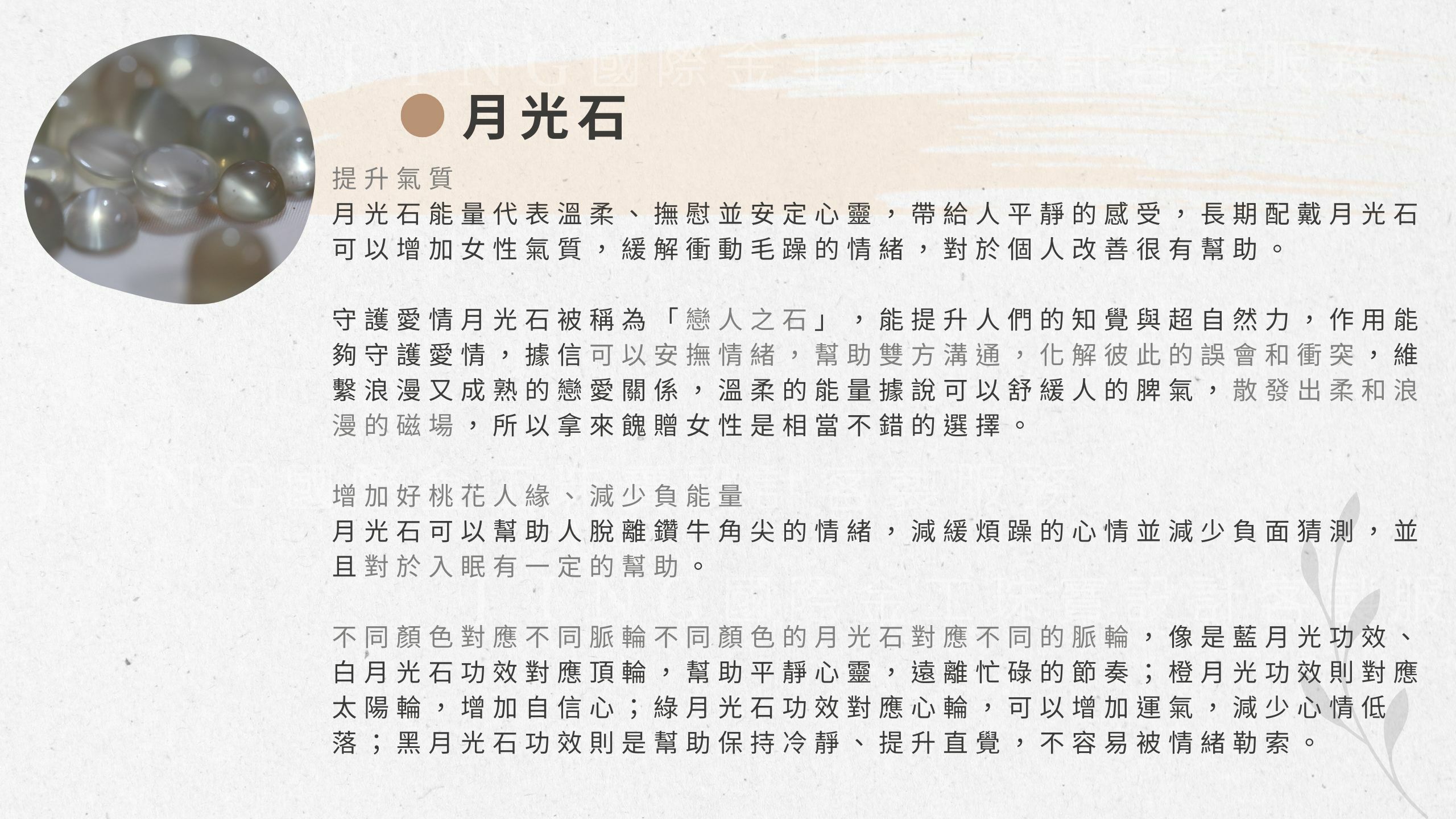 月光石

提升氣質
月光石能量代表溫柔、撫慰並安定心靈，帶給人平靜的感受，長期配戴月光石可以增加女性氣質，緩解衝動毛躁的情緒，對於個人改善很有幫助。

守護愛情月光石被稱為「戀人之石」，能提升人們的知覺與超自然力，作用能夠守護愛情，據信可以安撫情緒，幫助雙方溝通，化解彼此的誤會和衝突，維繫浪漫又成熟的戀愛關係，溫柔的能量據說可以舒緩人的脾氣，散發出柔和浪漫的磁場，所以拿來餽贈女性是相當不錯的選擇。

增加好桃花人緣、減少負能量
月光石可以幫助人脫離鑽牛角尖的情緒，減緩煩躁的心情並減少負面猜測，並且對於入眠有一定的幫助。

不同顏色對應不同脈輪不同顏色的月光石對應不同的脈輪，像是藍月光功效、白月光石功效對應頂輪，幫助平靜心靈，遠離忙碌的節奏；橙月光功效則對應太陽輪，增加自信心；綠月光石功效對應心輪，可以增加運氣，減少心情低落；黑月光石功效則是幫助保持冷靜、提升直覺，不容易被情緒勒索。